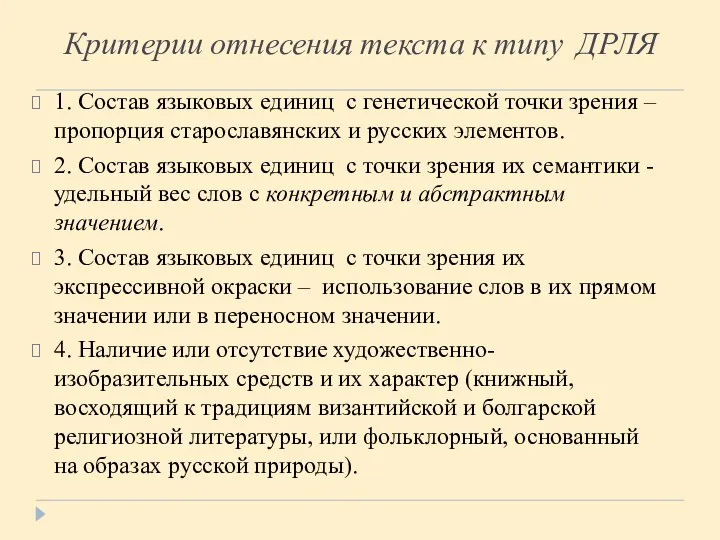 Критерии отнесения текста к типу ДРЛЯ

1. Состав языковых единиц с генетической точки зрения – пропорция старославянских и русских элементов.

2. Состав языковых единиц с точки зрения их семантики - удельный вес слов с конкретным и абстрактным значением.

3. Состав языковых единиц с точки зрения их экспрессивной окраски – использование слов в их прямом значении или в переносном значении.

4. Наличие или отсутствие художественно-изобразительных средств и их характер (книжный, восходящий к традициям византийской и болгарской религиозной литературы, или фольклорный, основанный на образах русской природы).